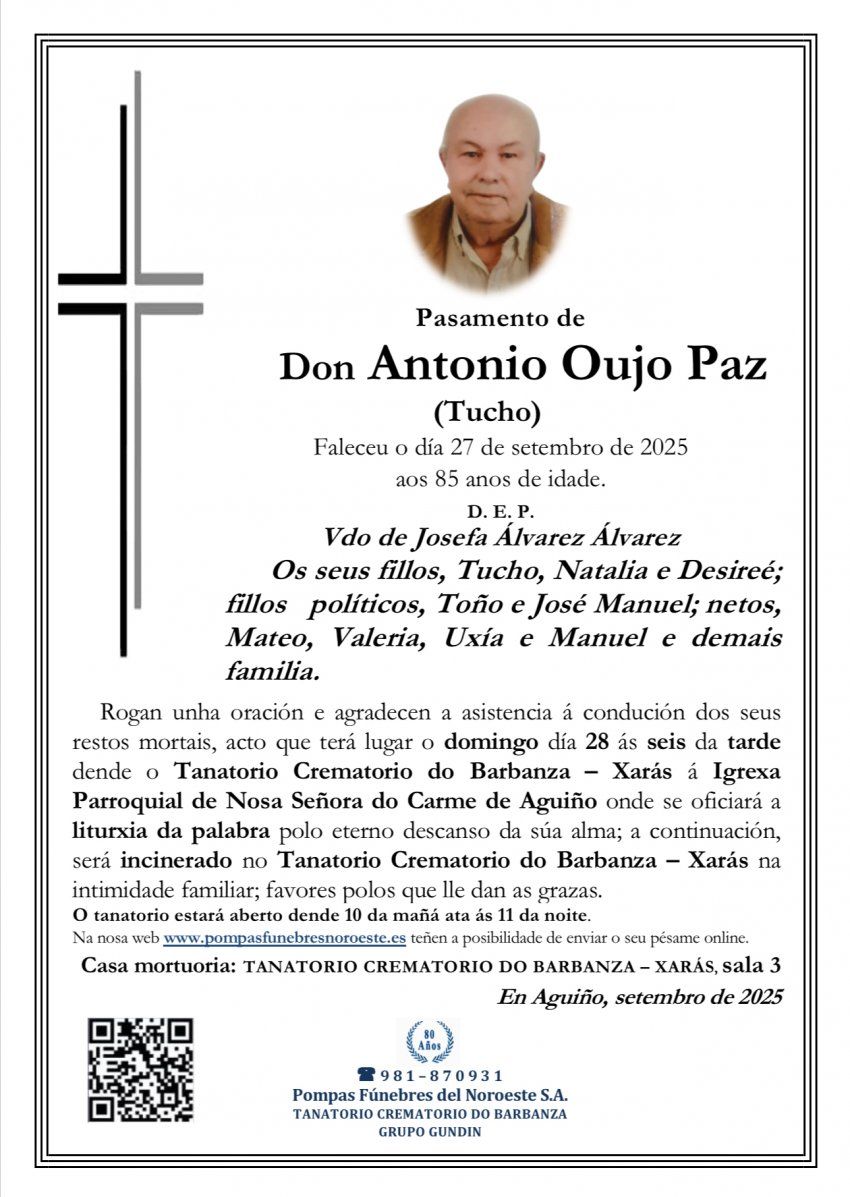 Pasamento de

Don Antonio Oujo Paz

(Tucho)

Faleceu o día 27 de setembro de 2025 aos 85 anos de idade.

D. E. P.

Vdo de Josefa Álvarez Álvarez

Os seus fillos, Tucho, Natalia e Desireé; fillos políticos, Toño e José Manuel; netos, Mateo, Valeria, Uxía e Manuel e demais familia.

Rogan unha oración e agradecen a asistencia á condución dos seus restos mortais, acto que terá lugar o domingo día 28 ás seis da tarde dende o Tanatorio Crematorio do Barbanza – Xarás á Igrexa Parroquial de Nosa Señora do Carme de Aguiño onde se oficiará a liturxia da palabra polo eterno descanso da súa alma; a continuación, será incinerado no Tanatorio Crematorio do Barbanza – Xarás na intimidade familiar; favores polos que lle dan as grazas.

O tanatorio estará aberto dende 10 da mañá ata ás 11 da noite.

Na nosa web www.pompasfunebresnoroeste.es teñen a posibilidade de enviar o seu pésame online.

Casa mortuoria: TANATORIO CREMATORIO DO BARBANZA – XARÁS, sala 3

En Aguiño, setembro de 2025

80 Años

981-870931

Pompas Fúnebres del Noroeste S.A.

TANATORIO CREMATORIO DO BARBANZA

GRUPO GUNDIN